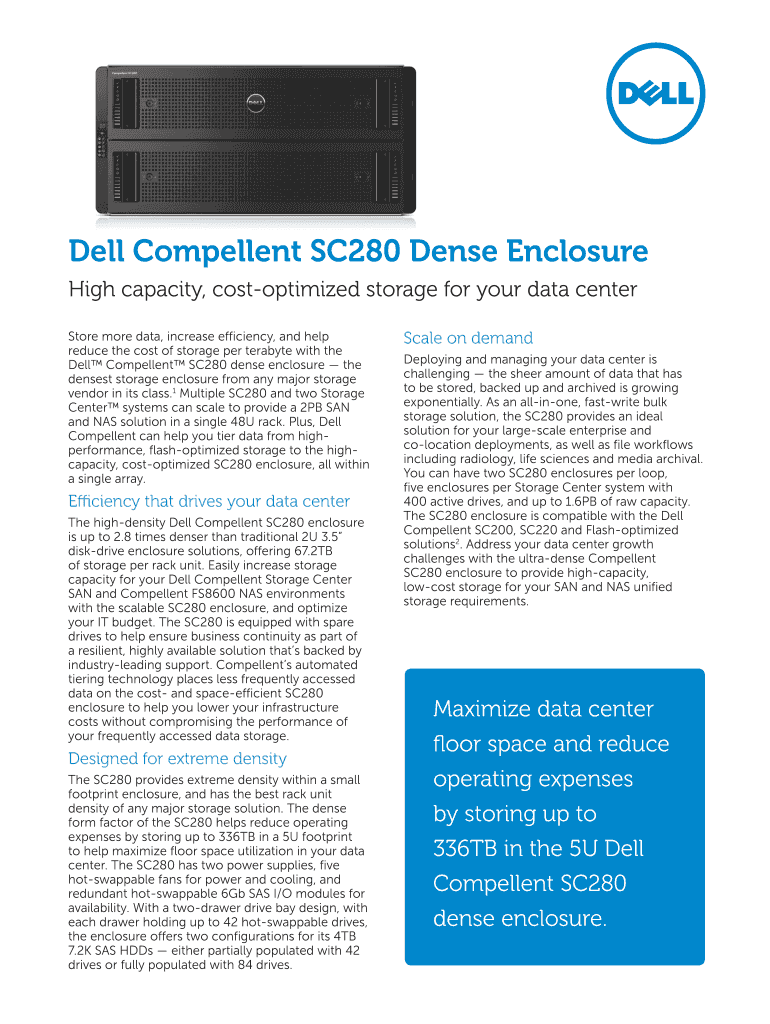 DELL

Dell Compellent SC280 Dense Enclosure

High capacity, cost-optimized storage for your data center

Store more data, increase efficiency, and help reduce the cost of storage per terabyte with the Dell™ Compellent™ SC280 dense enclosure — the densest storage enclosure from any major storage vendor in its class.$^1$ Multiple SC280 and two Storage Center™ systems can scale to provide a 2PB SAN and NAS solution in a single 48U rack. Plus, Dell Compellent can help you tier data from high-performance, flash-optimized storage to the high-capacity, cost-optimized SC280 enclosure, all within a single array.

Efficiency that drives your data center

The high-density Dell Compellent SC280 enclosure is up to 2.8 times denser than traditional 2U 3.5" disk-drive enclosure solutions, offering 67.2TB of storage per rack unit. Easily increase storage capacity for your Dell Compellent Storage Center SAN and Compellent FS8600 NAS environments with the scalable SC280 enclosure, and optimize your IT budget. The SC280 is equipped with spare drives to help ensure business continuity as part of a resilient, highly available solution that's backed by industry-leading support. Compellent's automated tiering technology places less frequently accessed data on the cost- and space-efficient SC280 enclosure to help you lower your infrastructure costs without compromising the performance of your frequently accessed data storage.

Designed for extreme density

The SC280 provides extreme density within a small footprint enclosure, and has the best rack unit density of any major storage solution. The dense form factor of the SC280 helps reduce operating expenses by storing up to 336TB in a 5U footprint to help maximize floor space utilization in your data center. The SC280 has two power supplies, five hot-swappable fans for power and cooling, and redundant hot-swappable 6Gb SAS I/O modules for availability. With a two-drawer drive bay design, with each drawer holding up to 42 hot-swappable drives, the enclosure offers two configurations for its 4TB 7.2K SAS HDDs — either partially populated with 42 drives or fully populated with 84 drives.

Scale on demand

Deploying and managing your data center is challenging — the sheer amount of data that has to be stored, backed up and archived is growing exponentially. As an all-in-one, fast-write bulk storage solution, the SC280 provides an ideal solution for your large-scale enterprise and co-location deployments, as well as file workflows including radiology, life sciences and media archival. You can have two SC280 enclosures per loop, five enclosures per Storage Center system with 400 active drives, and up to 1.6PB of raw capacity. The SC280 enclosure is compatible with the Dell Compellent SC200, SC220 and Flash-optimized solutions$^2$. Address your data center growth challenges with the ultra-dense Compellent SC280 enclosure to provide high-capacity, low-cost storage for your SAN and NAS unified storage requirements.

Maximize data center floor space and reduce operating expenses by storing up to 336TB in the 5U Dell Compellent SC280 dense enclosure.